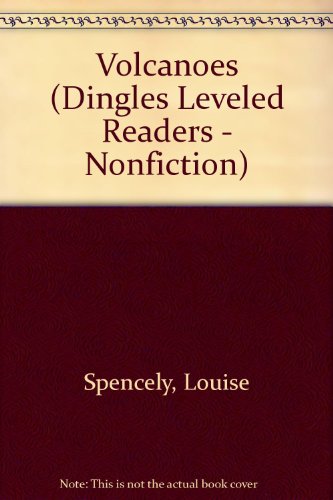 Volcanoes (Dingles Leveled Readers - Nonfiction)

Spencely, Louise

Note: This is not the actual book cover